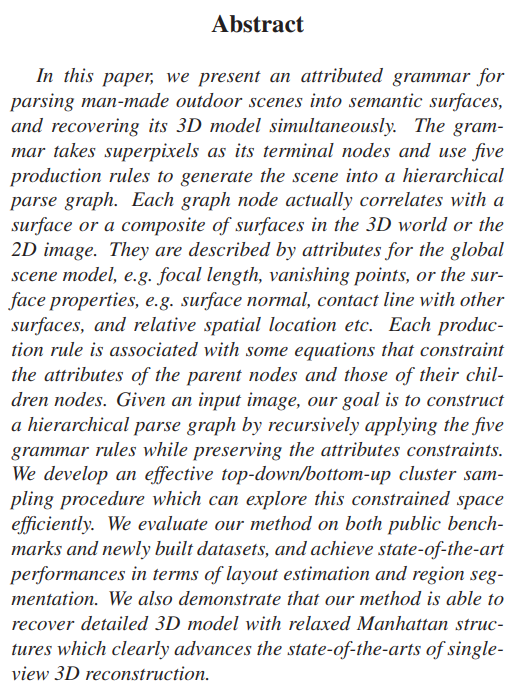 Abstract

In this paper, we present an attributed grammar for parsing man-made outdoor scenes into semantic surfaces, and recovering its 3D model simultaneously. The grammar takes superpixels as its terminal nodes and use five production rules to generate the scene into a hierarchical parse graph. Each graph node actually correlates with a surface or a composite of surfaces in the 3D world or the 2D image. They are described by attributes for the global scene model, e.g. focal length, vanishing points, or the surface properties, e.g. surface normal, contact line with other surfaces, and relative spatial location etc. Each production rule is associated with some equations that constraint the attributes of the parent nodes and those of their children nodes. Given an input image, our goal is to construct a hierarchical parse graph by recursively applying the five grammar rules while preserving the attributes constraints. We develop an effective top-down/bottom-up cluster sampling procedure which can explore this constrained space efficiently. We evaluate our method on both public benchmarks and newly built datasets, and achieve state-of-the-art performances in terms of layout estimation and region segmentation. We also demonstrate that our method is able to recover detailed 3D model with relaxed Manhattan structures which clearly advances the state-of-the-arts of single-view 3D reconstruction.